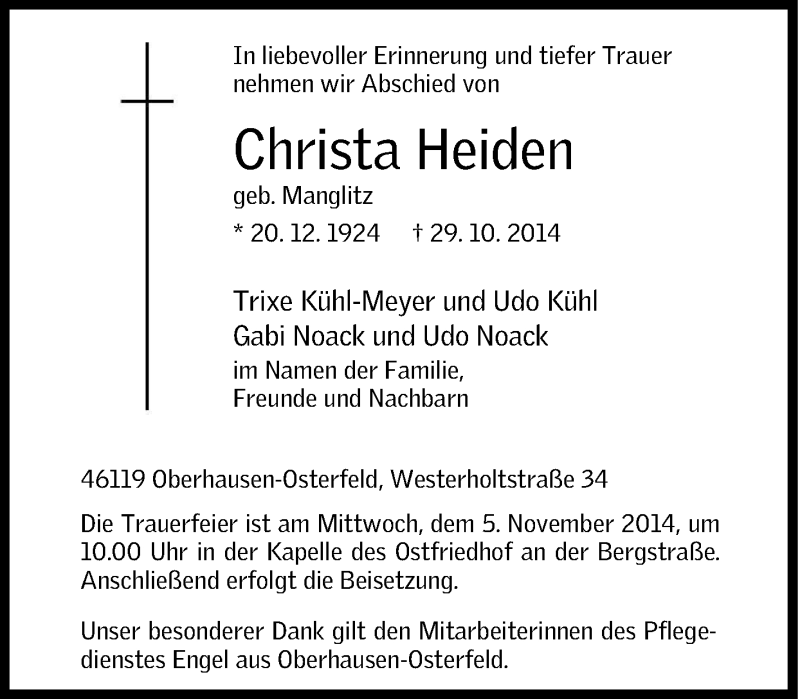 In liebevoller Erinnerung und tiefer Trauer nehmen wir Abschied von

Christa Heiden

geb. Manglitz

* 20. 12. 1924 † 29. 10. 2014

Trixe Kühl-Meyer und Udo Kühl
Gabi Noack und Udo Noack
im Namen der Familie,
Freunde und Nachbarn

46119 Oberhausen-Osterfeld, Westerholtstraße 34

Die Trauerfeier ist am Mittwoch, dem 5. November 2014, um 10.00 Uhr in der Kapelle des Ostfriedhof an der Bergstraße. Anschließend erfolgt die Beisetzung.

Unser besonderer Dank gilt den Mitarbeiterinnen des Pflegedienstes Engel aus Oberhausen-Osterfeld.